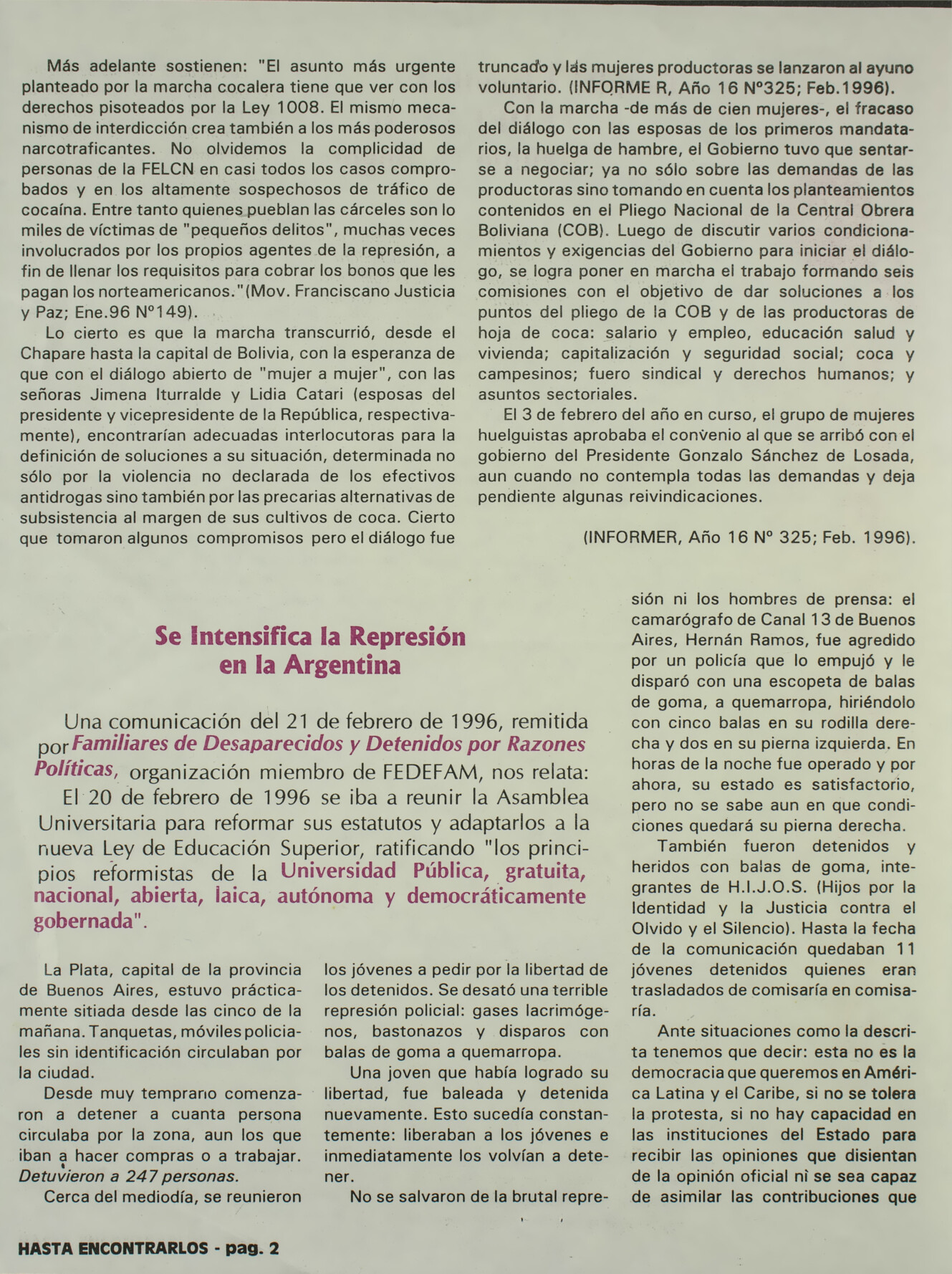 Más adelante sostienen: "El asunto más urgente planteado por la marcha cocalera tiene que ver con los derechos pisoteados por la Ley 1008. El mismo mecanismo de interdicción crea también a los más poderosos narcotraficantes. No olvidemos la complicidad de personas de la FELCN en casi todos los casos comprobados y en los altamente sospechosos de tráfico de cocaína. Entre tanto quienes pueblan las cárceles son lo miles de víctimas de "pequeños delitos", muchas veces involucrados por los propios agentes de la represión, a fin de llenar los requisitos para cobrar los bonos que les pagan los norteamericanos."(Mov. Franciscano Justicia y Paz; Ene.96 Nº149).

Lo cierto es que la marcha transcurrió, desde el Chapare hasta la capital de Bolivia, con la esperanza de que con el diálogo abierto de "mujer a mujer", con las señoras Jimena Iturralde y Lidia Catari (esposas del presidente y vicepresidente de la República, respectivamente), encontrarían adecuadas interlocutoras para la definición de soluciones a su situación, determinada no sólo por la violencia no declarada de los efectivos antidrogas sino también por las precarias alternativas de subsistencia al margen de sus cultivos de coca. Cierto que tomaron algunos compromisos pero el diálogo fue truncado y las mujeres productoras se lanzaron al ayuno voluntario. (INFORME R, Año 16 Nº325; Feb.1996).

Con la marcha -de más de cien mujeres-, el fracaso del diálogo con las esposas de los primeros mandatarios, la huelga de hambre, el Gobierno tuvo que sentarse a negociar; ya no sólo sobre las demandas de las productoras sino tomando en cuenta los planteamientos contenidos en el Pliego Nacional de la Central Obrera Boliviana (COB). Luego de discutir varios condicionamientos y exigencias del Gobierno para iniciar el diálogo, se logra poner en marcha el trabajo formando seis comisiones con el objetivo de dar soluciones a los puntos del pliego de la COB y de las productoras de hoja de coca: salario y empleo, educación salud y vivienda; capitalización y seguridad social; coca y campesinos; fuero sindical y derechos humanos; y asuntos sectoriales.

El 3 de febrero del año en curso, el grupo de mujeres huelguistas aprobaba el convenio al que se arribó con el gobierno del Presidente Gonzalo Sánchez de Losada, aun cuando no contempla todas las demandas y deja pendiente algunas reivindicaciones.

(INFORMER, Año 16 Nº 325; Feb. 1996).

Se Intensifica la Represión en la Argentina

Una comunicación del 21 de febrero de 1996, remitida por Familiares de Desaparecidos y Detenidos por Razones Políticas, organización miembro de FEDEFAM, nos relata:

El 20 de febrero de 1996 se iba a reunir la Asamblea Universitaria para reformar sus estatutos y adaptarlos a la nueva Ley de Educación Superior, ratificando "los principios reformistas de la Universidad Pública, gratuita, nacional, abierta, laica, autónoma y democráticamente gobernada".

La Plata, capital de la provincia de Buenos Aires, estuvo prácticamente sitiada desde las cinco de la mañana. Tanquetas, móviles policiales sin identificación circulaban por la ciudad.

Desde muy temprano comenzaron a detener a cuanta persona circulaba por la zona, aun los que iban a hacer compras o a trabajar. Detuvieron a 247 personas.

Cerca del mediodía, se reunieron los jóvenes a pedir por la libertad de los detenidos. Se desató una terrible represión policial: gases lacrimógenos, bastonazos y disparos con balas de goma a quemarropa.

Una joven que había logrado su libertad, fue baleada y detenida nuevamente. Esto sucedía constantemente: liberaban a los jóvenes e inmediatamente los volvían a detener.

No se salvaron de la brutal represión ni los hombres de prensa: el camarógrafo de Canal 13 de Buenos Aires, Hernán Ramos, fue agredido por un policía que lo empujó y le disparó con una escopeta de balas de goma, a quemarropa, hiriéndolo con cinco balas en su rodilla derecha y dos en su pierna izquierda. En horas de la noche fue operado y por ahora, su estado es satisfactorio, pero no se sabe aun en que condiciones quedará su pierna derecha.

También fueron detenidos y heridos con balas de goma, integrantes de H.I.J.O.S. (Hijos por la Identidad y la Justicia contra el Olvido y el Silencio). Hasta la fecha de la comunicación quedaban 11 jóvenes detenidos quienes eran trasladados de comisaría en comisaría.

Ante situaciones como la descrita tenemos que decir: esta no es la democracia que queremos en América Latina y el Caribe, si no se tolera la protesta, si no hay capacidad en las instituciones del Estado para recibir las opiniones que disientan de la opinión oficial ni se sea capaz de asimilar las contribuciones que

HASTA ENCONTRARLOS - pag. 2